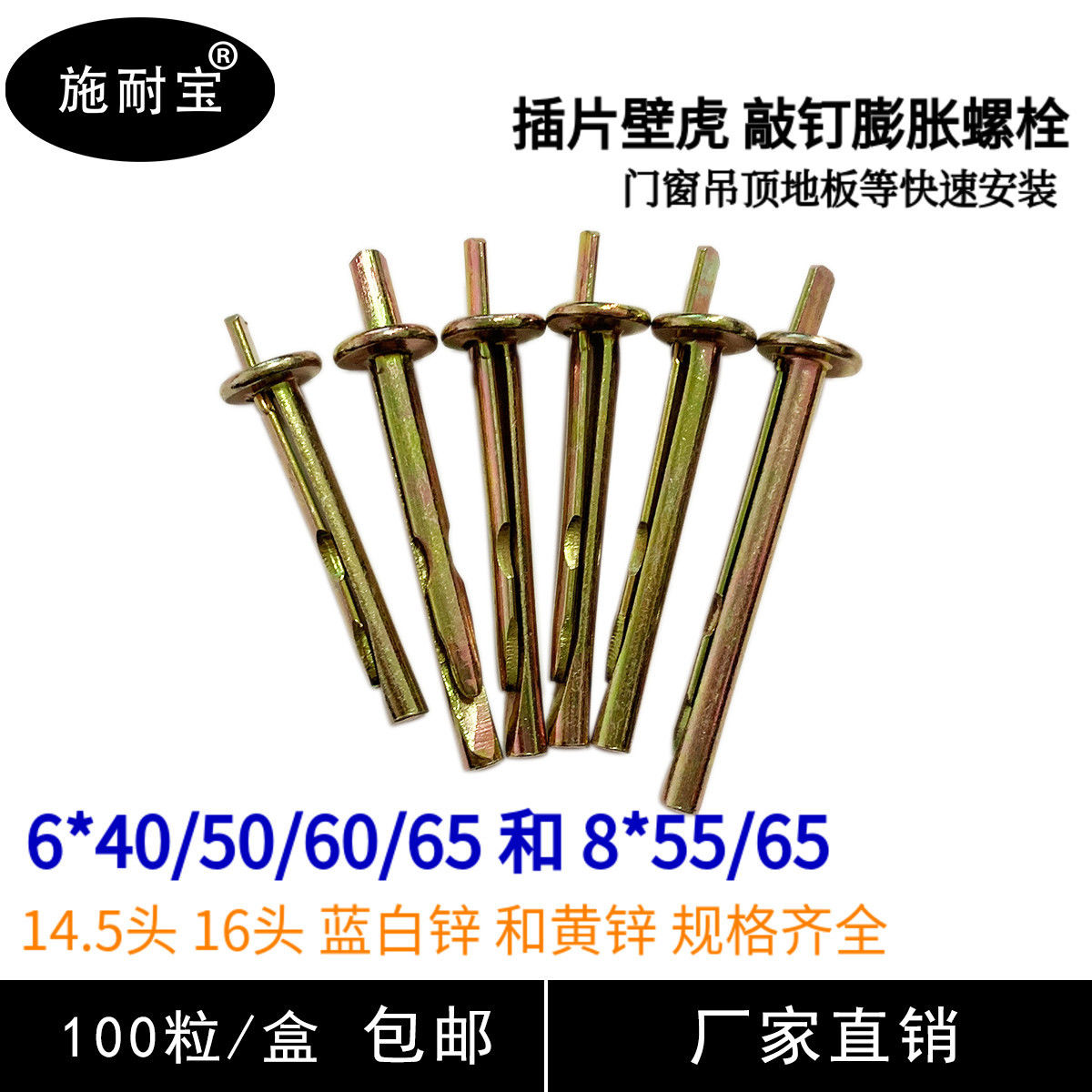 施耐宝®

插片壁虎 敲钉膨胀螺栓
门窗吊顶地板等快速安装

6*40/50/60/65 和 8*55/65
14.5头 16头 蓝白锌 和黄锌 规格齐全

100粒/盒 包邮

厂家直销